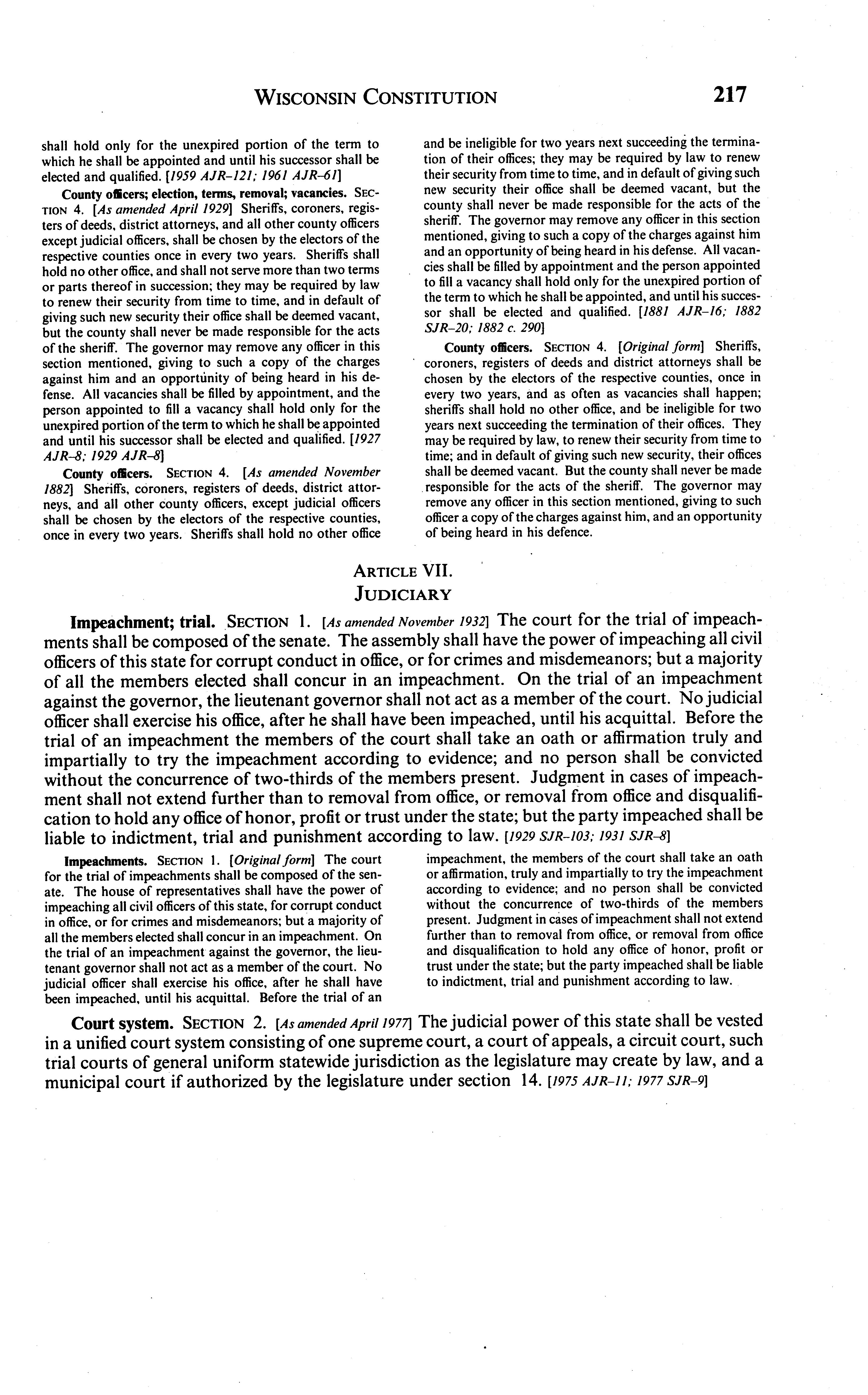 WISCONSIN CONSTITUTION 217

shall hold only for the unexpired portion of the term to which he shall be appointed and until his successor shall be elected and qualified. [1959 AJR–121; 1961 AJR–61]

County officers; election, terms, removal; vacancies. SECTION 4. [As amended April 1929] Sheriffs, coroners, registers of deeds, district attorneys, and all other county officers except judicial officers, shall be chosen by the electors of the respective counties once in every two years. Sheriffs shall hold no other office, and shall not serve more than two terms or parts thereof in succession; they may be required by law to renew their security from time to time, and in default of giving such new security their office shall be deemed vacant, but the county shall never be made responsible for the acts of the sheriff. The governor may remove any officer in this section mentioned, giving to such a copy of the charges against him and an opportunity of being heard in his defense. All vacancies shall be filled by appointment, and the person appointed to fill a vacancy shall hold only for the unexpired portion of the term to which he shall be appointed and until his successor shall be elected and qualified. [1927 AJR–8; 1929 AJR–8]

County officers. SECTION 4. [As amended November 1882] Sheriffs, coroners, registers of deeds, district attorneys, and all other county officers, except judicial officers shall be chosen by the electors of the respective counties, once in every two years. Sheriffs shall hold no other office and be ineligible for two years next succeeding the termination of their offices; they may be required by law to renew their security from time to time, and in default of giving such new security their office shall be deemed vacant, but the county shall never be made responsible for the acts of the sheriff. The governor may remove any officer in this section mentioned, giving to such a copy of the charges against him and an opportunity of being heard in his defense. All vacancies shall be filled by appointment and the person appointed to fill a vacancy shall hold only for the unexpired portion of the term to which he shall be appointed, and until his successor shall be elected and qualified. [1881 AJR–16; 1882 SJR–20; 1882 c. 290]

County officers. SECTION 4. [Original form] Sheriffs, coroners, registers of deeds and district attorneys shall be chosen by the electors of the respective counties, once in every two years, and as often as vacancies shall happen; sheriffs shall hold no other office, and be ineligible for two years next succeeding the termination of their offices. They may be required by law, to renew their security from time to time; and in default of giving such new security, their offices shall be deemed vacant. But the county shall never be made responsible for the acts of the sheriff. The governor may remove any officer in this section mentioned, giving to such officer a copy of the charges against him, and an opportunity of being heard in his defence.

ARTICLE VII.
JUDICIARY

Impeachment; trial. SECTION 1. [As amended November 1932] The court for the trial of impeachments shall be composed of the senate. The assembly shall have the power of impeaching all civil officers of this state for corrupt conduct in office, or for crimes and misdemeanors; but a majority of all the members elected shall concur in an impeachment. On the trial of an impeachment against the governor, the lieutenant governor shall not act as a member of the court. No judicial officer shall exercise his office, after he shall have been impeached, until his acquittal. Before the trial of an impeachment the members of the court shall take an oath or affirmation truly and impartially to try the impeachment according to evidence; and no person shall be convicted without the concurrence of two-thirds of the members present. Judgment in cases of impeachment shall not extend further than to removal from office, or removal from office and disqualification to hold any office of honor, profit or trust under the state; but the party impeached shall be liable to indictment, trial and punishment according to law. [1929 SJR–103; 1931 SJR–8]

Impeachments. SECTION 1. [Original form] The court for the trial of impeachments shall be composed of the senate. The house of representatives shall have the power of impeaching all civil officers of this state, for corrupt conduct in office, or for crimes and misdemeanors; but a majority of all the members elected shall concur in an impeachment. On the trial of an impeachment against the governor, the lieutenant governor shall not act as a member of the court. No judicial officer shall exercise his office, after he shall have been impeached, until his acquittal. Before the trial of an impeachment, the members of the court shall take an oath or affirmation, truly and impartially to try the impeachment according to evidence; and no person shall be convicted without the concurrence of two-thirds of the members present. Judgment in cases of impeachment shall not extend further than to removal from office, or removal from office and disqualification to hold any office of honor, profit or trust under the state; but the party impeached shall be liable to indictment, trial and punishment according to law.

Court system. SECTION 2. [As amended April 1977] The judicial power of this state shall be vested in a unified court system consisting of one supreme court, a court of appeals, a circuit court, such trial courts of general uniform statewide jurisdiction as the legislature may create by law, and a municipal court if authorized by the legislature under section 14. [1975 AJR–11; 1977 SJR–9]